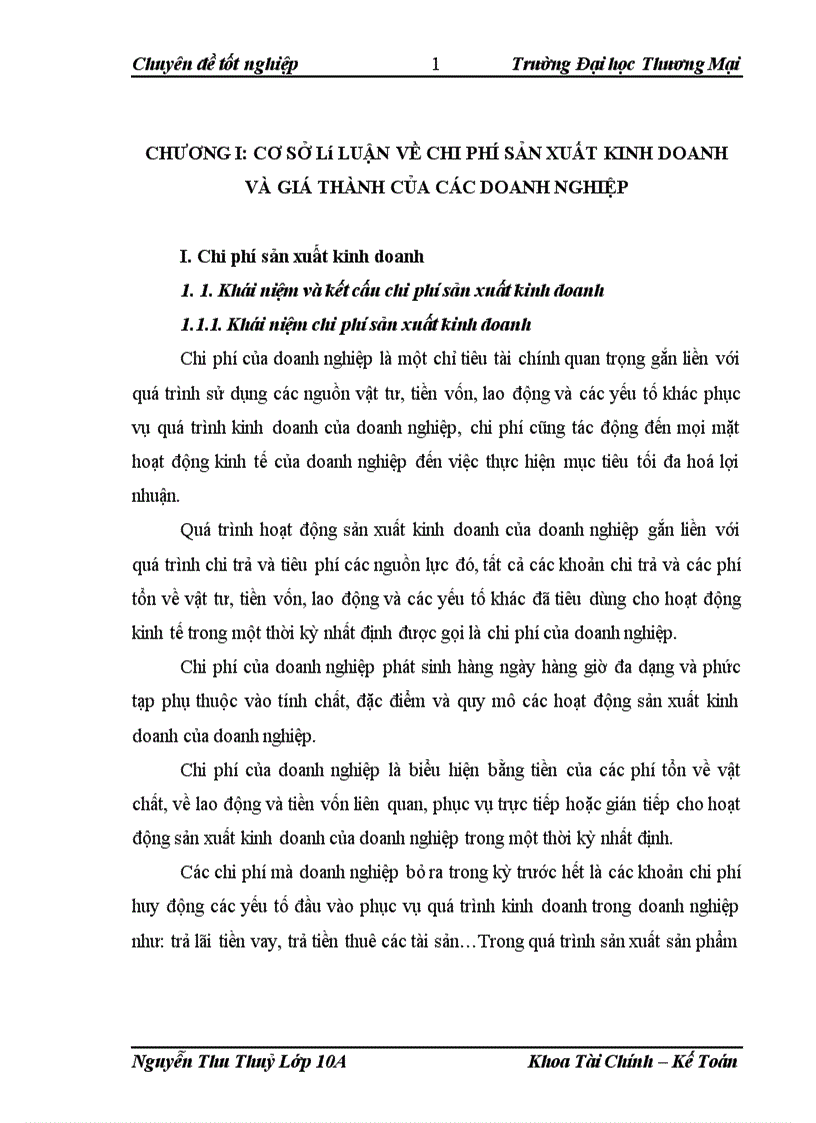 Chuyên đề tốt nghiệp 1 Trường Đại học Thương Mại

CHƯƠNG I: CƠ SỞ LÍ LUẬN VỀ CHI PHÍ SẢN XUẤT KINH DOANH VÀ GIÁ THÀNH CỦA CÁC DOANH NGHIỆP

I. Chi phí sản xuất kinh doanh

1. 1. Khái niệm và kết cấu chi phí sản xuất kinh doanh

1.1.1. Khái niệm chi phí sản xuất kinh doanh

Chi phí của doanh nghiệp là một chỉ tiêu tài chính quan trọng gắn liền với quá trình sử dụng các nguồn vật tư, tiền vốn, lao động và các yếu tố khác phục vụ quá trình kinh doanh của doanh nghiệp, chi phí cũng tác động đến mọi mặt hoạt động kinh tế của doanh nghiệp đến việc thực hiện mục tiêu tối đa hoá lợi nhuận.

Quá trình hoạt động sản xuất kinh doanh của doanh nghiệp gắn liền với quá trình chi trả và tiêu phí các nguồn lực đó, tất cả các khoản chi trả và các phí tổn về vật tư, tiền vốn, lao động và các yếu tố khác đã tiêu dùng cho hoạt động kinh tế trong một thời kỳ nhất định được gọi là chi phí của doanh nghiệp.

Chi phí của doanh nghiệp phát sinh hàng ngày hàng giờ đa dạng và phức tạp phụ thuộc vào tính chất, đặc điểm và quy mô các hoạt động sản xuất kinh doanh của doanh nghiệp.

Chi phí của doanh nghiệp là biểu hiện bằng tiền của các phí tổn về vật chất, về lao động và tiền vốn liên quan, phục vụ trực tiếp hoặc gián tiếp cho hoạt động sản xuất kinh doanh của doanh nghiệp trong một thời kỳ nhất định.

Các chi phí mà doanh nghiệp bỏ ra trong kỳ trước hết là các khoản chi phí huy động các yếu tố đầu vào phục vụ quá trình kinh doanh trong doanh nghiệp như: trả lãi tiền vay, trả tiền thuê các tài sản…Trong quá trình sản xuất sản phẩm

Nguyễn Thu Thuỷ Lớp 10A Khoa Tài Chính – Kế Toán